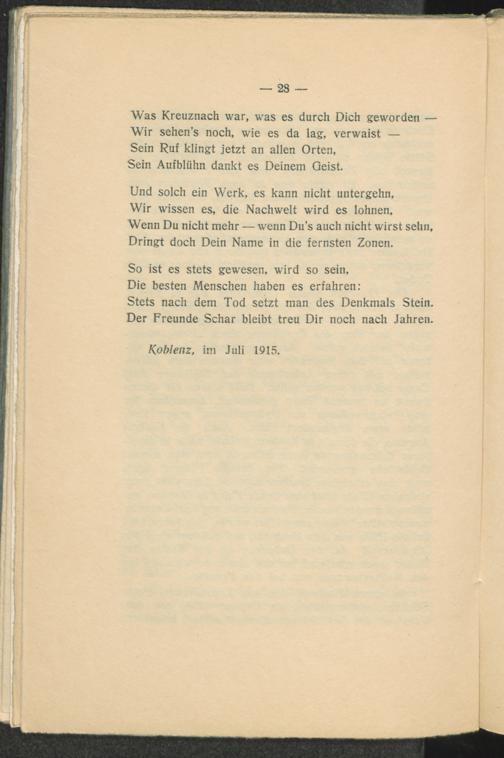 — 28 —

Was Kreuznach war, was es durch Dich geworden —
Wir sehen's noch, wie es da lag, verwaist —
Sein Ruf klingt jetzt an allen Orten,
Sein Aufblühn dankt es Deinem Geist.

Und solch ein Werk, es kann nicht untergehn,
Wir wissen es, die Nachwelt wird es lohnen,
Wenn Du nicht mehr — wenn Du's auch nicht wirst sehn,
Dringt doch Dein Name in die fernsten Zonen.

So ist es stets gewesen, wird so sein,
Die besten Menschen haben es erfahren:
Stets nach dem Tod setzt man des Denkmals Stein.
Der Freunde Schar bleibt treu Dir noch nach Jahren.

Koblenz, im Juli 1915.